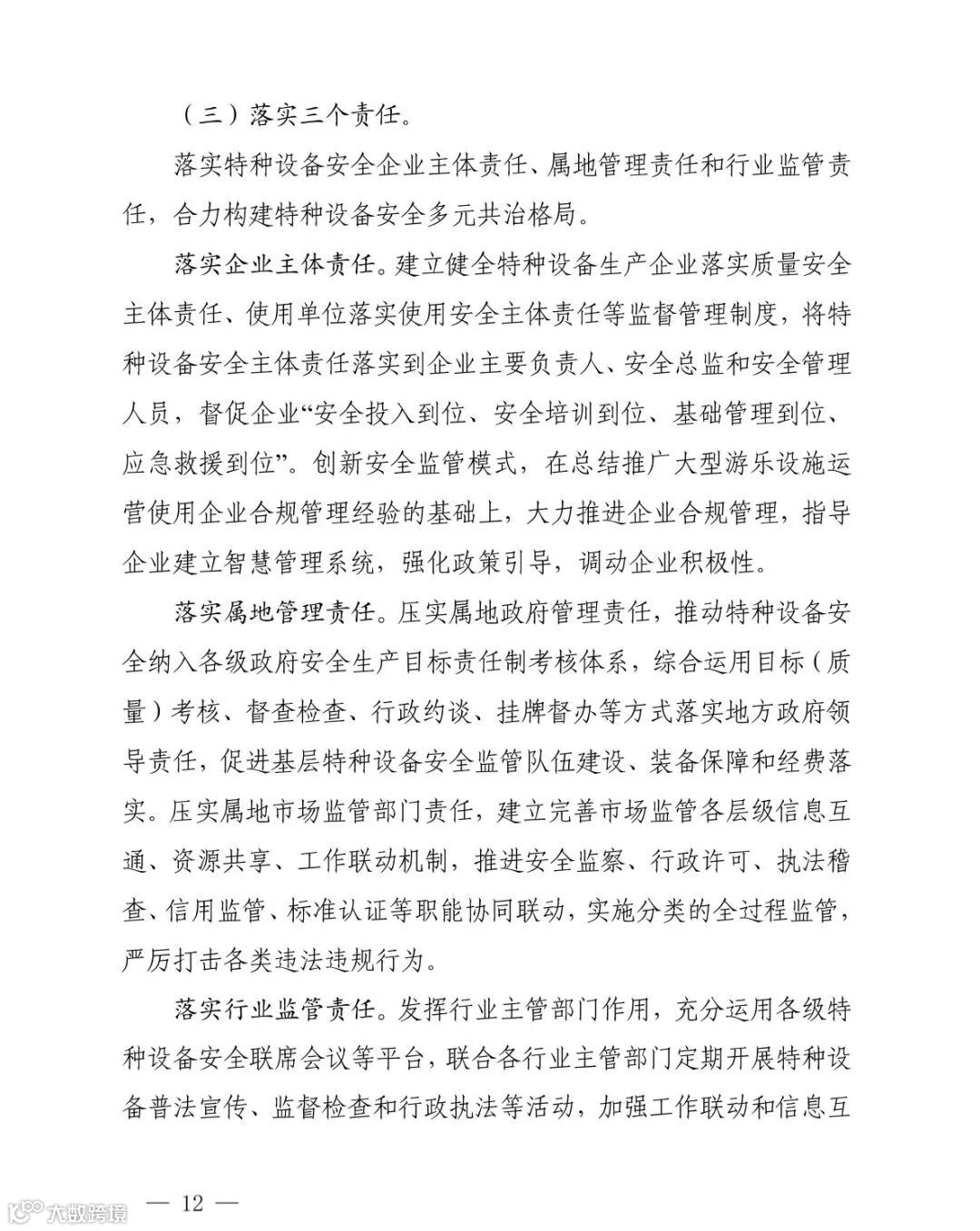 （三）落实三个责任。

落实特种设备安全企业主体责任、属地管理责任和行业监管责任，合力构建特种设备安全多元共治格局。

落实企业主体责任。建立健全特种设备生产企业落实质量安全主体责任、使用单位落实使用安全主体责任等监督管理制度，将特种设备安全主体责任落实到企业主要负责人、安全总监和安全管理人员，督促企业“安全投入到位、安全培训到位、基础管理到位、应急救援到位”。创新安全监管模式，在总结推广大型游乐设施运营使用企业合规管理经验的基础上，大力推进企业合规管理，指导企业建立智慧管理系统，强化政策引导，调动企业积极性。

落实属地管理责任。压实属地政府管理责任，推动特种设备安全纳入各级政府安全生产目标责任制考核体系，综合运用目标（质量）考核、督查检查、行政约谈、挂牌督办等方式落实地方政府领导责任，促进基层特种设备安全监管队伍建设、装备保障和经费落实。压实属地市场监管部门责任，建立完善市场监管各层级信息互通、资源共享、工作联动机制，推进安全监察、行政许可、执法稽查、信用监管、标准认证等职能协同联动，实施分类的全过程监管，严厉打击各类违法违规行为。

落实行业监管责任。发挥行业主管部门作用，充分运用各级特种设备安全联席会议等平台，联合各行业主管部门定期开展特种设备普法宣传、监督检查和行政执法等活动，加强工作联动和信息互

大数跨境

— 12 —